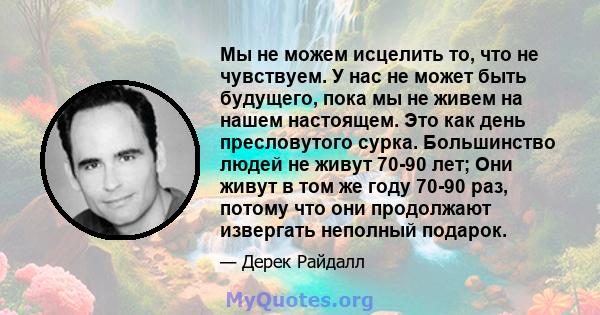 Мы не можем исцелить то, что не чувствуем. У нас не может быть будущего, пока мы не живем на нашем настоящем. Это как день пресловутого сурка. Большинство людей не живут 70-90 лет; Они живут в том же году 70-90 раз, потому что они продолжают извергать неполный подарок.

— Дерек Райдалл

MyQuotes.org